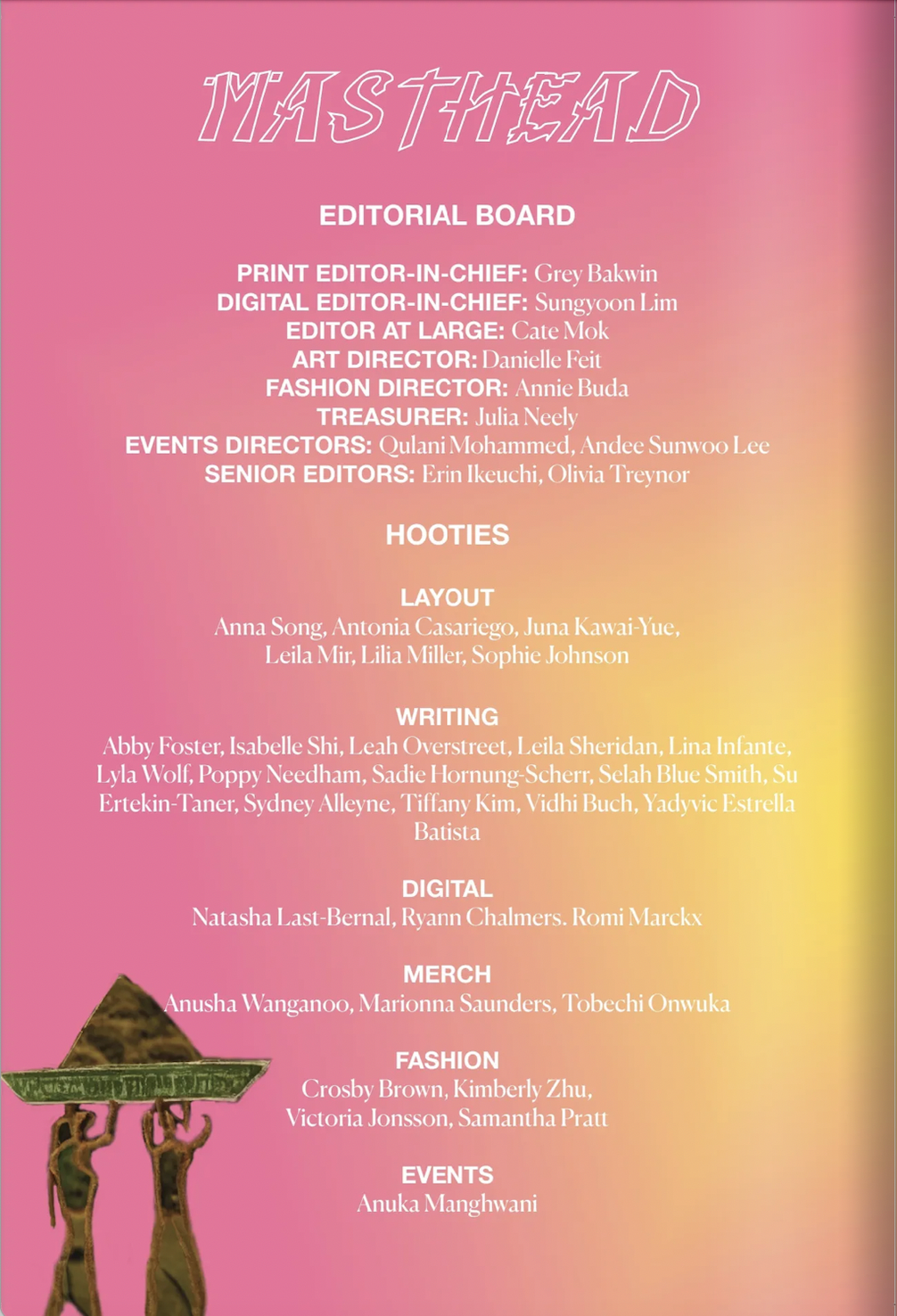 MASTHEAD

EDITORIAL BOARD

PRINT EDITOR-IN-CHIEF: Grey Bakwin
DIGITAL EDITOR-IN-CHIEF: Sungyoon Lim
EDITOR AT LARGE: Cate Mok
ART DIRECTOR: Danielle Feit
FASHION DIRECTOR: Annie Buda
TREASURER: Julia Neely
EVENTS DIRECTORS: Qulani Mohammed, Andee Sunwoo Lee
SENIOR EDITORS: Erin Ikeuchi, Olivia Treynor

HOOTIES

LAYOUT
Anna Song, Antonia Casariego, Juna Kawai-Yue, Leila Mir, Lilia Miller, Sophie Johnson

WRITING
Abby Foster, Isabelle Shi, Leah Overstreet, Leila Sheridan, Lina Infante, Lyla Wolf, Poppy Needham, Sadie Hornung-Scherr, Selah Blue Smith, Su Ertekin-Taner, Sydney Alleyne, Tiffany Kim, Vidhi Buch, Yadyvic Estrella Batista

DIGITAL
Natasha Last-Bernal, Ryann Chalmers. Romi Marckx

MERCH
Anusha Wanganoo, Marionna Saunders, Tobechi Onwuka

FASHION
Crosby Brown, Kimberly Zhu, Victoria Jonsson, Samantha Pratt

EVENTS
Anuka Manghwani